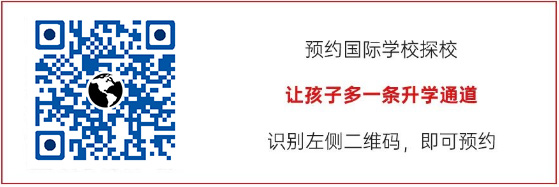 预约国际学校探校

让孩子多一条升学通道

识别左侧二维码，即可预约